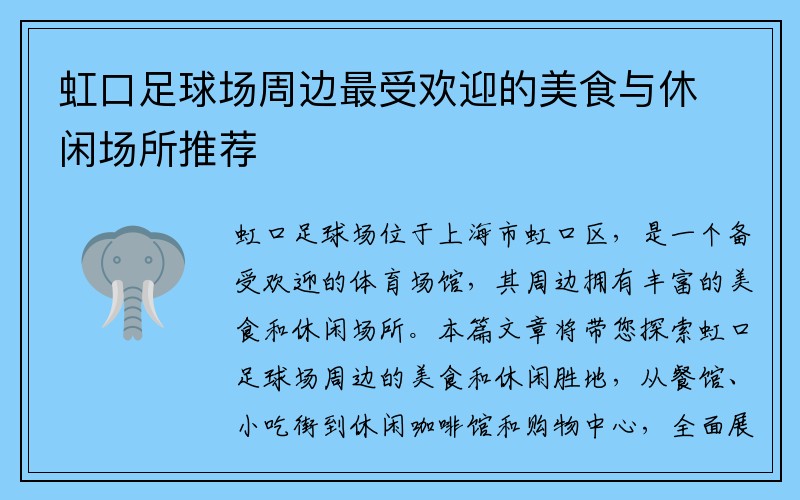 虹口足球场周边最受欢迎的美食与休闲场所推荐

虹口足球场位于上海市虹口区，是一个备受欢迎的体育场馆，其周边拥有丰富的美食和休闲场所。本篇文章将带您探索虹口足球场周边的美食和休闲胜地，从餐馆、小吃街到休闲咖啡馆和购物中心，全面展